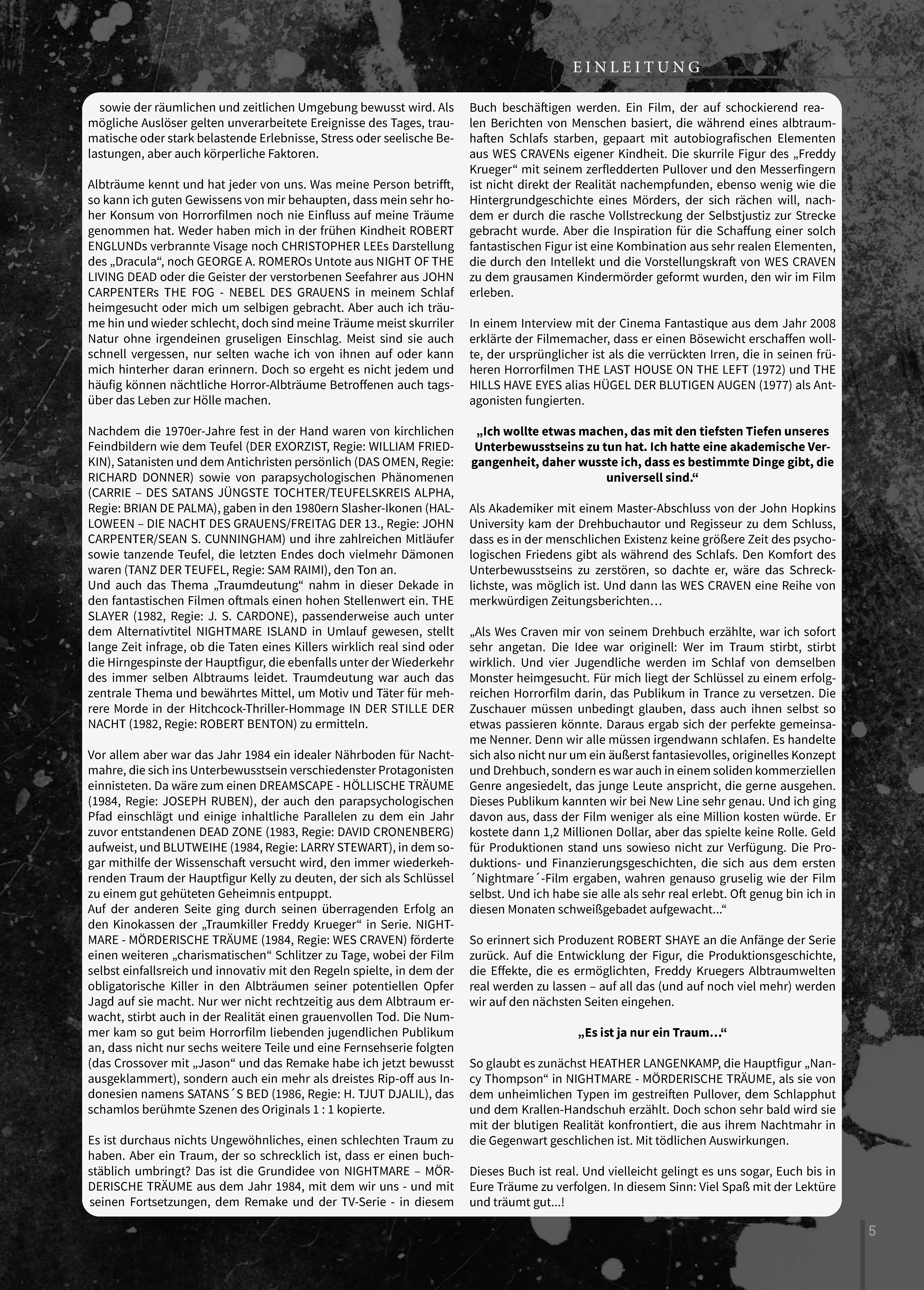 EINLEITUNG

sowie der räumlichen und zeitlichen Umgebung bewusst wird. Als mögliche Auslöser gelten unverarbeitete Ereignisse des Tages, traumatische oder stark belastende Erlebnisse, Stress oder seelische Belastungen, aber auch körperliche Faktoren.

Albträume kennt und hat jeder von uns. Was meine Person betrifft, so kann ich guten Gewissens von mir behaupten, dass mein sehr hoher Konsum von Horrorfilmen noch nie Einfluss auf meine Träume genommen hat. Weder haben mich in der frühen Kindheit ROBERT ENGLUNDs verbrannte Visage noch CHRISTOPHER LEEs Darstellung des „Dracula“, noch GEORGE A. ROMEROs Untote aus NIGHT OF THE LIVING DEAD oder die Geister der verstorbenen Seefahrer aus JOHN CARPENTERs THE FOG - NEBEL DES GRAUENS in meinem Schlaf heimgesucht oder mich um selbigen gebracht. Aber auch ich träume hin und wieder schlecht, doch sind meine Träume meist skurriler Natur ohne irgendeinen gruseligen Einschlag. Meist sind sie auch schnell vergessen, nur selten wache ich von ihnen auf oder kann mich hinterher daran erinnern. Doch so ergeht es nicht jedem und häufig können nächtliche Horror-Albträume Betroffenen auch tagsüber das Leben zur Hölle machen.

Nachdem die 1970er-Jahre fest in der Hand waren von kirchlichen Feindbildern wie dem Teufel (DER EXORZIST, Regie: WILLIAM FRIEDKIN), Satanisten und dem Antichristen persönlich (DAS OMEN, Regie: RICHARD DONNER) sowie von parapsychologischen Phänomenen (CARRIE – DES SATANS JÜNGSTE TOCHTER/TEUFELSKREIS ALPHA, Regie: BRIAN DE PALMA), gaben in den 1980ern Slasher-Ikonen (HALLOWEEN – DIE NACHT DES GRAUENS/FREITAG DER 13., Regie: JOHN CARPENTER/SEAN S. CUNNINGHAM) und ihre zahlreichen Mitläufer sowie tanzende Teufel, die letzten Endes doch vielmehr Dämonen waren (TANZ DER TEUFEL, Regie: SAM RAIMI), den Ton an.
Und auch das Thema „Traumdeutung“ nahm in dieser Dekade in den fantastischen Filmen oftmals einen hohen Stellenwert ein. THE SLAYER (1982, Regie: J. S. CARDONE), passenderweise auch unter dem Alternativtitel NIGHTMARE ISLAND in Umlauf gewesen, stellt lange Zeit infrage, ob die Taten eines Killers wirklich real sind oder die Hirngespinste der Hauptfigur, die ebenfalls unter der Wiederkehr des immer selben Albtraums leidet. Traumdeutung war auch das zentrale Thema und bewährtes Mittel, um Motiv und Täter für mehrere Morde in der Hitchcock-Thriller-Hommage IN DER STILLE DER NACHT (1982, Regie: ROBERT BENTON) zu ermitteln.

Vor allem aber war das Jahr 1984 ein idealer Nährboden für Nachtmahre, die sich ins Unterbewusstsein verschiedenster Protagonisten einnisteten. Da wäre zum einen DREAMSCAPE - HÖLLISCHE TRÄUME (1984, Regie: JOSEPH RUBEN), der auch den parapsychologischen Pfad einschlägt und einige inhaltliche Parallelen zu dem ein Jahr zuvor entstandenen DEAD ZONE (1983, Regie: DAVID CRONENBERG) aufweist, und BLUTWEIHE (1984, Regie: LARRY STEWART), in dem sogar mithilfe der Wissenschaft versucht wird, den immer wiederkehrenden Traum der Hauptfigur Kelly zu deuten, der sich als Schlüssel zu einem gut gehüteten Geheimnis entpuppt.
Auf der anderen Seite ging durch seinen überragenden Erfolg an den Kinokassen der „Traumkiller Freddy Krueger“ in Serie. NIGHTMARE - MÖRDERISCHE TRÄUME (1984, Regie: WES CRAVEN) förderte einen weiteren „charismatischen“ Schlitzer zu Tage, wobei der Film selbst einfallsreich und innovativ mit den Regeln spielte, in dem der obligatorische Killer in den Albträumen seiner potentiellen Opfer Jagd auf sie macht. Nur wer nicht rechtzeitig aus dem Albtraum erwacht, stirbt auch in der Realität einen grauenvollen Tod. Die Nummer kam so gut beim Horrorfilm liebenden jugendlichen Publikum an, dass nicht nur sechs weitere Teile und eine Fernsehserie folgten (das Crossover mit „Jason“ und das Remake habe ich jetzt bewusst ausgeklammert), sondern auch ein mehr als dreistes Rip-off aus Indonesien namens SATANS´S BED (1986, Regie: H. TJUT DJALIL), das schamlos berühmte Szenen des Originals 1 : 1 kopierte.

Es ist durchaus nichts Ungewöhnliches, einen schlechten Traum zu haben. Aber ein Traum, der so schrecklich ist, dass er einen buchstäblich umbringt? Das ist die Grundidee von NIGHTMARE – MÖRDERISCHE TRÄUME aus dem Jahr 1984, mit dem wir uns - und mit seinen Fortsetzungen, dem Remake und der TV-Serie - in diesem Buch beschäftigen werden. Ein Film, der auf schockierend realen Berichten von Menschen basiert, die während eines albtraumhaften Schlafs starben, gepaart mit autobiografischen Elementen aus WES CRAVENs eigener Kindheit. Die skurrile Figur des „Freddy Krueger“ mit seinem zerfledderten Pullover und den Messerfingern ist nicht direkt der Realität nachempfunden, ebenso wenig wie die Hintergrundgeschichte eines Mörders, der sich rächen will, nachdem er durch die rasche Vollstreckung der Selbstjustiz zur Strecke gebracht wurde. Aber die Inspiration für die Schaffung einer solch fantastischen Figur ist eine Kombination aus sehr realen Elementen, die durch den Intellekt und die Vorstellungskraft von WES CRAVEN zu dem grausamen Kindermörder geformt wurden, den wir im Film erleben.

In einem Interview mit der Cinema Fantastique aus dem Jahr 2008 erklärte der Filmemacher, dass er einen Bösewicht erschaffen wollte, der ursprünglicher ist als die verrückten Irren, die in seinen früheren Horrorfilmen THE LAST HOUSE ON THE LEFT (1972) und THE HILLS HAVE EYES alias HÜGEL DER BLUTIGEN AUGEN (1977) als Antagonisten fungierten.

„Ich wollte etwas machen, das mit den tiefsten Tiefen unseres Unterbewusstseins zu tun hat. Ich hatte eine akademische Vergangenheit, daher wusste ich, dass es bestimmte Dinge gibt, die universell sind.“

Als Akademiker mit einem Master-Abschluss von der John Hopkins University kam der Drehbuchautor und Regisseur zu dem Schluss, dass es in der menschlichen Existenz keine größere Zeit des psychologischen Friedens gibt als während des Schlafs. Den Komfort des Unterbewusstseins zu zerstören, so dachte er, wäre das Schrecklichste, was möglich ist. Und dann las WES CRAVEN eine Reihe von merkwürdigen Zeitungsberichten…

„Als Wes Craven mir von seinem Drehbuch erzählte, war ich sofort sehr angetan. Die Idee war originell: Wer im Traum stirbt, stirbt wirklich. Und vier Jugendliche werden im Schlaf von demselben Monster heimgesucht. Für mich liegt der Schlüssel zu einem erfolgreichen Horrorfilm darin, das Publikum in Trance zu versetzen. Die Zuschauer müssen unbedingt glauben, dass auch ihnen selbst so etwas passieren könnte. Daraus ergab sich der perfekte gemeinsame Nenner. Denn wir alle müssen irgendwann schlafen. Es handelte sich also nicht nur um ein äußerst fantasievolles, originelles Konzept und Drehbuch, sondern es war auch in einem soliden kommerziellen Genre angesiedelt, das junge Leute anspricht, die gerne ausgehen. Dieses Publikum kannten wir bei New Line sehr genau. Und ich ging davon aus, dass der Film weniger als eine Million kosten würde. Er kostete dann 1,2 Millionen Dollar, aber das spielte keine Rolle. Geld für Produktionen stand uns sowieso nicht zur Verfügung. Die Produktions- und Finanzierungsgeschichten, die sich aus dem ersten ´Nightmare´-Film ergaben, wahren genauso gruselig wie der Film selbst. Und ich habe sie alle als sehr real erlebt. Oft genug bin ich in diesen Monaten schweißgebadet aufgewacht...“

So erinnert sich Produzent ROBERT SHAYE an die Anfänge der Serie zurück. Auf die Entwicklung der Figur, die Produktionsgeschichte, die Effekte, die es ermöglichten, Freddy Kruegers Albtraumwelten real werden zu lassen – auf all das (und auf noch viel mehr) werden wir auf den nächsten Seiten eingehen.

„Es ist ja nur ein Traum…“

So glaubt es zunächst HEATHER LANGENKAMP, die Hauptfigur „Nancy Thompson“ in NIGHTMARE - MÖRDERISCHE TRÄUME, als sie von dem unheimlichen Typen im gestreiften Pullover, dem Schlapphut und dem Krallen-Handschuh erzählt. Doch schon sehr bald wird sie mit der blutigen Realität konfrontiert, die aus ihrem Nachtmahr in die Gegenwart geschlichen ist. Mit tödlichen Auswirkungen.

Dieses Buch ist real. Und vielleicht gelingt es uns sogar, Euch bis in Eure Träume zu verfolgen. In diesem Sinn: Viel Spaß mit der Lektüre und träumt gut...!

5